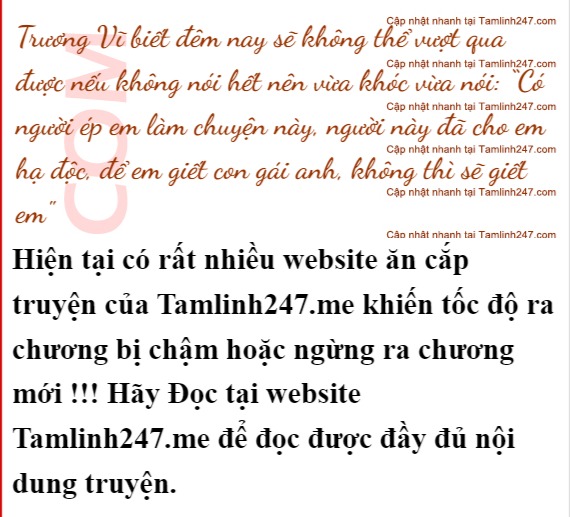 Trương Vĩ biết đêm nay sẽ không thể vượt qua được nếu không nói hết nên vừa khóc vừa nói: "Có người ép em làm chuyện này, người này đã cho em hạ độc, để em giết con gái anh, không thì sẽ giết em"

Hiện tại có rất nhiều website ăn cắp truyện của Tamlinh247.me khiến tốc độ ra chương bị chậm hoặc ngừng ra chương mới !!! Hãy Đọc tại website Tamlinh247.me để đọc được đầy đủ nội dung truyện.

Cập nhật nhanh tại Tamlinh247.com

COM